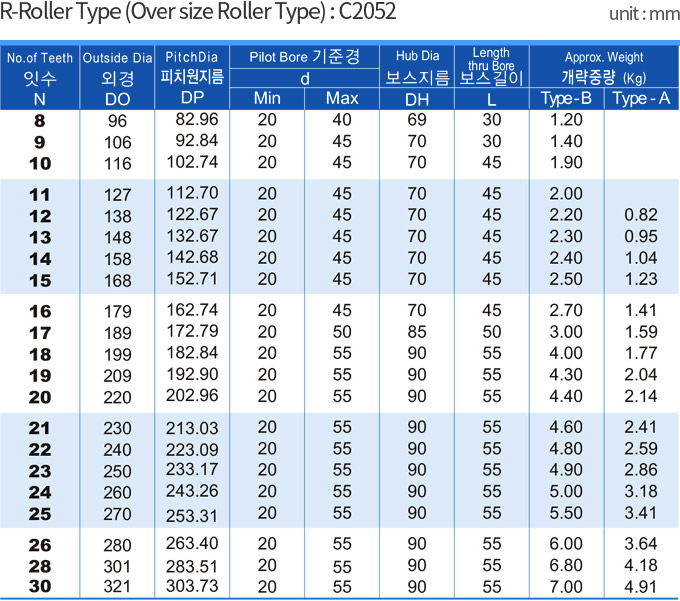 R-Roller Type (Over size Roller Type) : C2052

unit : mm

| No.of Teeth 잇수 N | Outside Dia 외경 DO | PitchDia 피치원지름 DP | Pilot Bore 기준경 d Min | Pilot Bore 기준경 d Max | Hub Dia 보스지름 DH | Length thru Bore 보스길이 L | Approx. Weight 개략중량 (Kg) Type-B | Approx. Weight 개략중량 (Kg) Type - A |
|---|---|---|---|---|---|---|---|---|
| 8 | 96 | 82.96 | 20 | 40 | 69 | 30 | 1.20 | |
| 9 | 106 | 92.84 | 20 | 45 | 70 | 30 | 1.40 | |
| 10 | 116 | 102.74 | 20 | 45 | 70 | 45 | 1.90 | |
| 11 | 127 | 112.70 | 20 | 45 | 70 | 45 | 2.00 | |
| 12 | 138 | 122.67 | 20 | 45 | 70 | 45 | 2.20 | 0.82 |
| 13 | 148 | 132.67 | 20 | 45 | 70 | 45 | 2.30 | 0.95 |
| 14 | 158 | 142.68 | 20 | 45 | 70 | 45 | 2.40 | 1.04 |
| 15 | 168 | 152.71 | 20 | 45 | 70 | 45 | 2.50 | 1.23 |
| 16 | 179 | 162.74 | 20 | 45 | 70 | 45 | 2.70 | 1.41 |
| 17 | 189 | 172.79 | 20 | 50 | 85 | 50 | 3.00 | 1.59 |
| 18 | 199 | 182.84 | 20 | 55 | 90 | 55 | 4.00 | 1.77 |
| 19 | 209 | 192.90 | 20 | 55 | 90 | 55 | 4.30 | 2.04 |
| 20 | 220 | 202.96 | 20 | 55 | 90 | 55 | 4.40 | 2.14 |
| 21 | 230 | 213.03 | 20 | 55 | 90 | 55 | 4.60 | 2.41 |
| 22 | 240 | 223.09 | 20 | 55 | 90 | 55 | 4.80 | 2.59 |
| 23 | 250 | 233.17 | 20 | 55 | 90 | 55 | 4.90 | 2.86 |
| 24 | 260 | 243.26 | 20 | 55 | 90 | 55 | 5.00 | 3.18 |
| 25 | 270 | 253.31 | 20 | 55 | 90 | 55 | 5.50 | 3.41 |
| 26 | 280 | 263.40 | 20 | 55 | 90 | 55 | 6.00 | 3.64 |
| 28 | 301 | 283.51 | 20 | 55 | 90 | 55 | 6.80 | 4.18 |
| 30 | 321 | 303.73 | 20 | 55 | 90 | 55 | 7.00 | 4.91 |